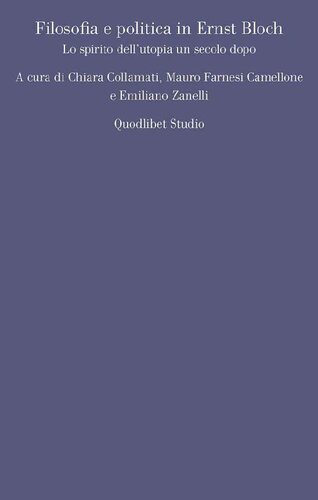 Filosofia e politica in Ernst Bloch
Lo spirito dell'utopia un secolo dopo

A cura di Chiara Collamati, Mauro Farnesi Camellone e Emiliano Zanelli

Quodlibet Studio